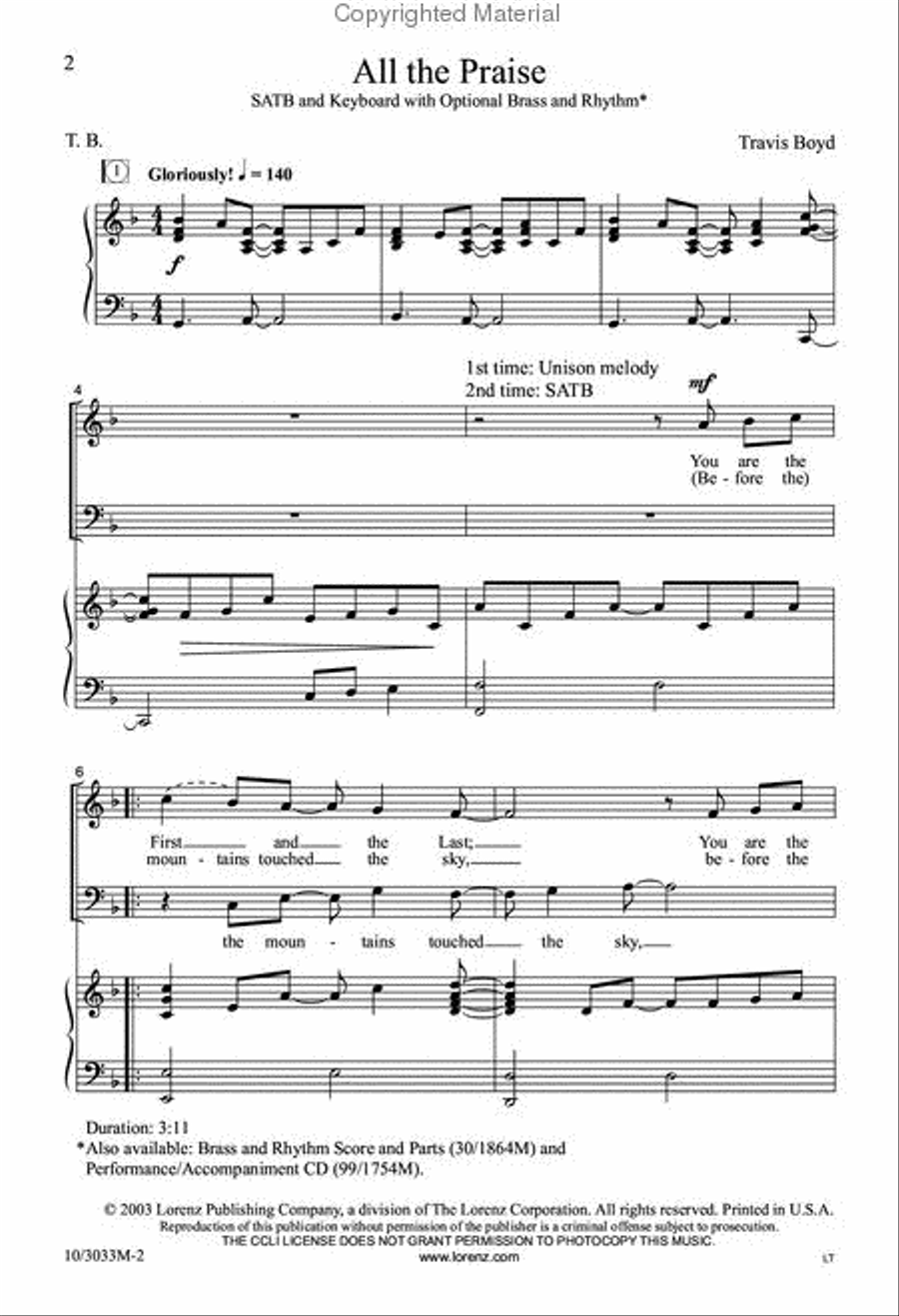 Copyrighted Material

2

All the Praise

SATB and Keyboard with Optional Brass and Rhythm*

T. B.

Travis Boyd

1 Gloriously! ♩ = 140

f

4

1st time: Unison melody
2nd time: SATB

mf

You are the
(Be - fore the)

6

First and the Last; You are the
moun - tains touched the sky, be - fore the

the moun - tains touched the sky,

Duration: 3:11
*Also available: Brass and Rhythm Score and Parts (30/1864M) and Performance/Accompaniment CD (99/1754M).

© 2003 Lorenz Publishing Company, a division of The Lorenz Corporation. All rights reserved. Printed in U.S.A.
Reproduction of this publication without permission of the publisher is a criminal offense subject to prosecution.
THE CCLI LICENSE DOES NOT GRANT PERMISSION TO PHOTOCOPY THIS MUSIC.

10/3033M-2

www.lorenz.com

LT